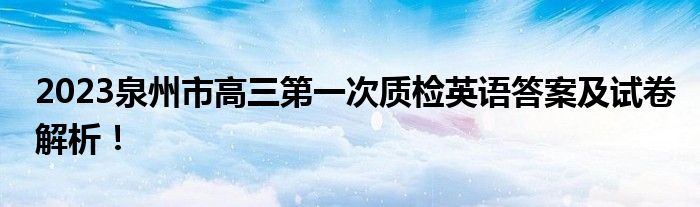 2023泉州市高三第一次质检英语答案及试卷解析！